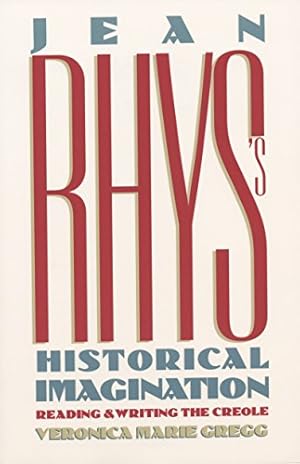 JEAN RHYS'S HISTORICAL IMAGINATION

READING & WRITING THE CREOLE

VERONICA MARIE GREGG